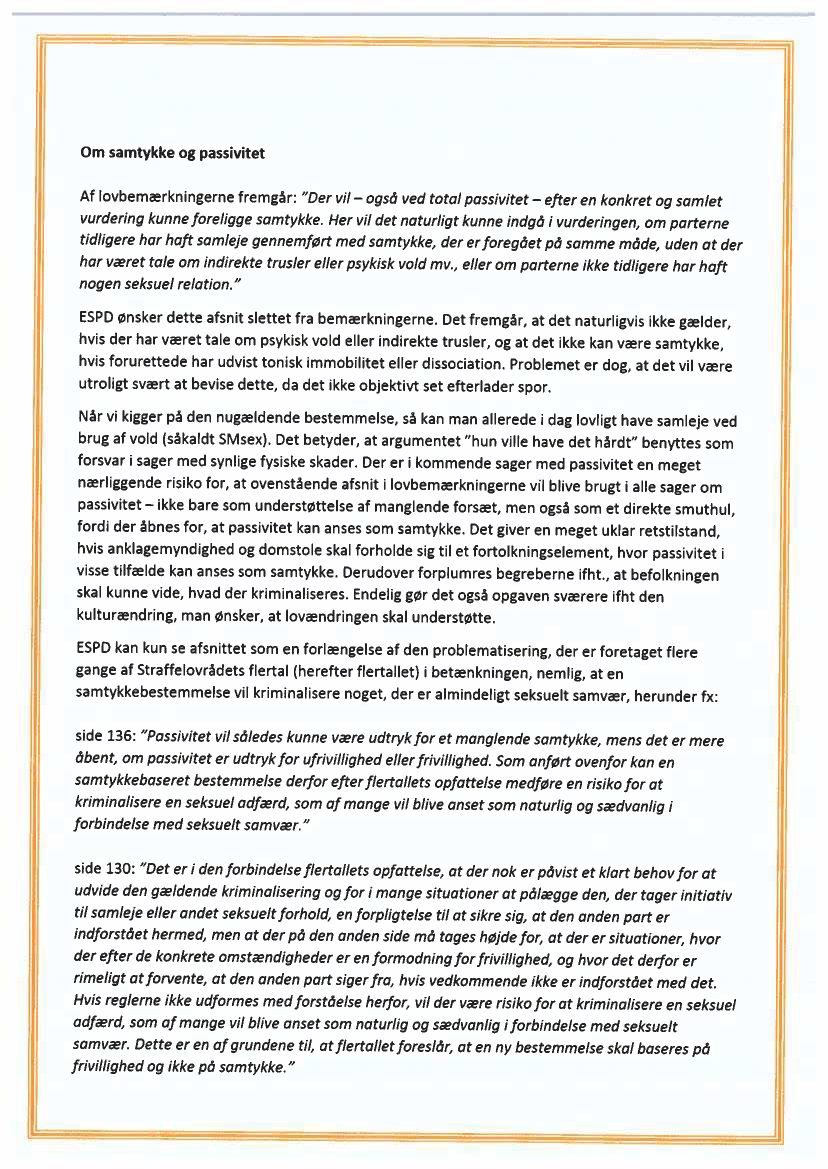 Om samtykke og passivitet

Af lovbemærkningerne fremgår: "Der vil – også ved total passivitet – efter en konkret og samlet vurdering kunne foreligge samtykke. Her vil det naturligt kunne indgå i vurderingen, om parterne tidligere har haft samleje gennemført med samtykke, der er foregået på samme måde, uden at der har været tale om indirekte trusler eller psykisk vold mv., eller om parterne ikke tidligere har haft nogen seksuel relation."

ESPD ønsker dette afsnit slettet fra bemærkningerne. Det fremgår, at det naturligvis ikke gælder, hvis der har været tale om psykisk vold eller indirekte trusler, og at det ikke kan være samtykke, hvis forurettede har udvist tonisk immobilitet eller dissociation. Problemet er dog, at det vil være utroligt svært at bevise dette, da det ikke objektivt set efterlader spor.

Når vi kigger på den nugældende bestemmelse, så kan man allerede i dag lovligt have samleje ved brug af vold (såkaldt SMsex). Det betyder, at argumentet "hun ville have det hårdt" benyttes som forsvar i sager med synlige fysiske skader. Der er i kommende sager med passivitet en meget nærliggende risiko for, at ovenstående afsnit i lovbemærkningerne vil blive brugt i alle sager om passivitet – ikke bare som understøttelse af manglende forsæt, men også som et direkte smuthul, fordi der åbnes for, at passivitet kan anses som samtykke. Det giver en meget uklar retstilstand, hvis anklagemyndighed og domstole skal forholde sig til et fortolkningselement, hvor passivitet i visse tilfælde kan anses som samtykke. Derudover forplumres begreberne ifht., at befolkningen skal kunne vide, hvad der kriminaliseres. Endelig gør det også opgaven sværere ifht den kulturændring, man ønsker, at lovændringen skal understøtte.

ESPD kan kun se afsnittet som en forlængelse af den problematisering, der er foretaget flere gange af Straffelovrådets flertal (herefter flertallet) i betænkningen, nemlig, at en samtykkebestemmelse vil kriminalisere noget, der er almindeligt seksuelt samvær, herunder fx:

side 136: "Passivitet vil således kunne være udtryk for et manglende samtykke, mens det er mere åbent, om passivitet er udtryk for ufrivillighed eller frivillighed. Som anført ovenfor kan en samtykkebaseret bestemmelse derfor efter flertallets opfattelse medføre en risiko for at kriminalisere en seksuel adfærd, som af mange vil blive anset som naturlig og sædvanlig i forbindelse med seksuelt samvær."

side 130: "Det er i den forbindelse flertallets opfattelse, at der nok er påvist et klart behov for at udvide den gældende kriminalisering og for i mange situationer at pålægge den, der tager initiativ til samleje eller andet seksuelt forhold, en forpligtelse til at sikre sig, at den anden part er indforstået hermed, men at der på den anden side må tages højde for, at der er situationer, hvor der efter de konkrete omstændigheder er en formodning for frivillighed, og hvor det derfor er rimeligt at forvente, at den anden part siger fra, hvis vedkommende ikke er indforstået med det. Hvis reglerne ikke udformes med forståelse herfor, vil der være risiko for at kriminalisere en seksuel adfærd, som af mange vil blive anset som naturlig og sædvanlig i forbindelse med seksuelt samvær. Dette er en af grundene til, at flertallet foreslår, at en ny bestemmelse skal baseres på frivillighed og ikke på samtykke."